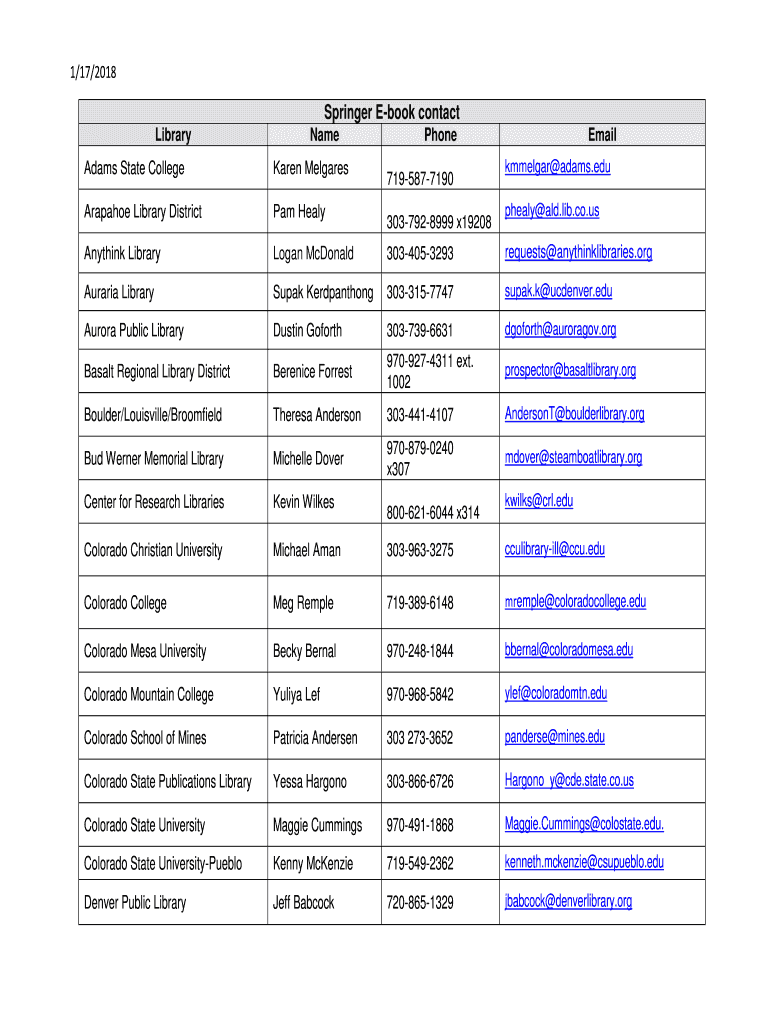 1/17/2018

Springer E-book contact

| Library | Name | Phone | Email |
|---|---|---|---|
| Adams State College | Karen Melgares | 719-587-7190 | kmmelgar@adams.edu |
| Arapahoe Library District | Pam Healy | 303-792-8999 x19208 | phealy@ald.lib.co.us |
| Anythink Library | Logan McDonald | 303-405-3293 | requests@anythinklibraries.org |
| Auraria Library | Supak Kerdpanthong | 303-315-7747 | supak.k@ucdenver.edu |
| Aurora Public Library | Dustin Goforth | 303-739-6631 | dgoforth@auroragov.org |
| Basalt Regional Library District | Berenice Forrest | 970-927-4311 ext. 1002 | prospector@basaltlibrary.org |
| Boulder/Louisville/Broomfield | Theresa Anderson | 303-441-4107 | AndersonT@boulderlibrary.org |
| Bud Werner Memorial Library | Michelle Dover | 970-879-0240 x307 | mdover@steamboatlibrary.org |
| Center for Research Libraries | Kevin Wilkes | 800-621-6044 x314 | kwilks@crl.edu |
| Colorado Christian University | Michael Aman | 303-963-3275 | cculibrary-ill@ccu.edu |
| Colorado College | Meg Remple | 719-389-6148 | mremple@coloradocollege.edu |
| Colorado Mesa University | Becky Bernal | 970-248-1844 | bbernal@coloradomesa.edu |
| Colorado Mountain College | Yuliya Lef | 970-968-5842 | ylef@coloradomtn.edu |
| Colorado School of Mines | Patricia Andersen | 303 273-3652 | panderse@mines.edu |
| Colorado State Publications Library | Yessa Hargono | 303-866-6726 | Hargono_y@cde.state.co.us |
| Colorado State University | Maggie Cummings | 970-491-1868 | Maggie.Cummings@colostate.edu. |
| Colorado State University-Pueblo | Kenny McKenzie | 719-549-2362 | kenneth.mckenzie@csupueblo.edu |
| Denver Public Library | Jeff Babcock | 720-865-1329 | jbabcock@denverlibrary.org |